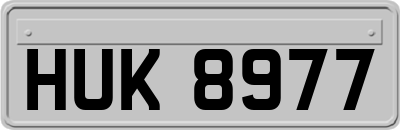 HUK 8977